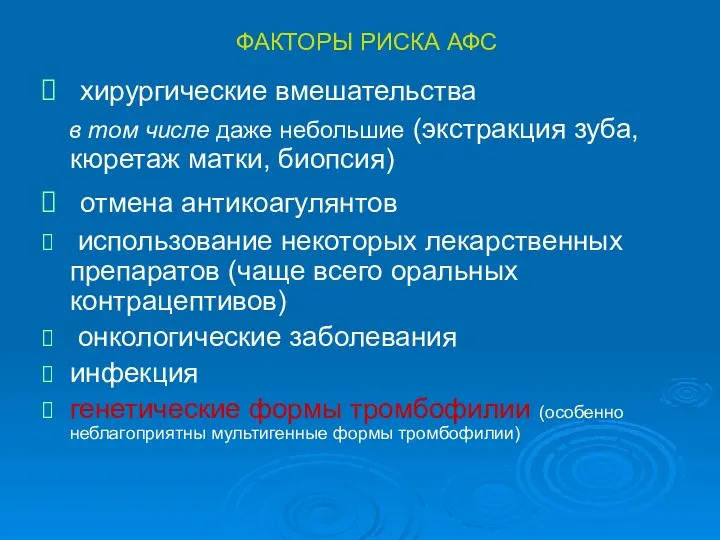 ФАКТОРЫ РИСКА АФС

 хирургические вмешательства

в том числе даже небольшие (экстракция зуба, кюретаж матки, биопсия)

 отмена антикоагулянтов

 использование некоторых лекарственных препаратов (чаще всего оральных контрацептивов)

 онкологические заболевания

 инфекция

 генетические формы тромбофилии (особенно неблагоприятны мультигенные формы тромбофилии)